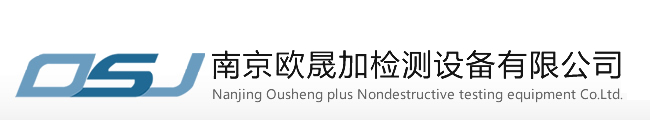 OSJ
南京欧晟加检测设备有限公司
Nanjing Ousheng plus Nondestructive testing equipment Co.Ltd.